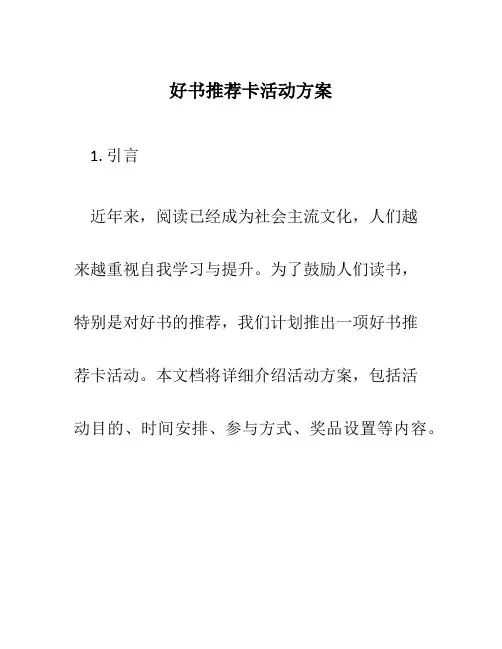 好书推荐卡活动方案

1. 引言

近年来，阅读已经成为社会主流文化，人们越来越重视自我学习与提升。为了鼓励人们读书，特别是对好书的推荐，我们计划推出一项好书推荐卡活动。本文档将详细介绍活动方案，包括活动目的、时间安排、参与方式、奖品设置等内容。